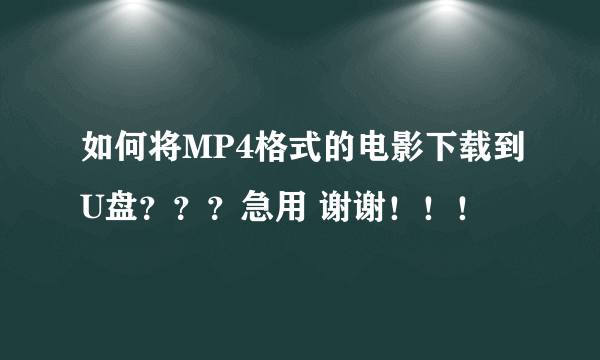 如何将MP4格式的电影下载到U盘？？？急用 谢谢！！！